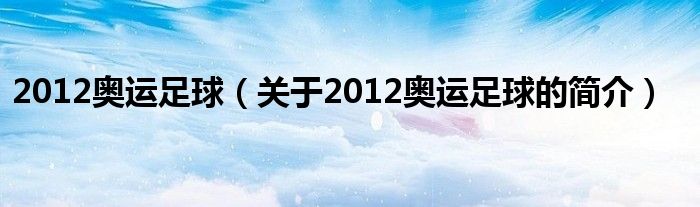 2012奥运足球（关于2012奥运足球的简介）